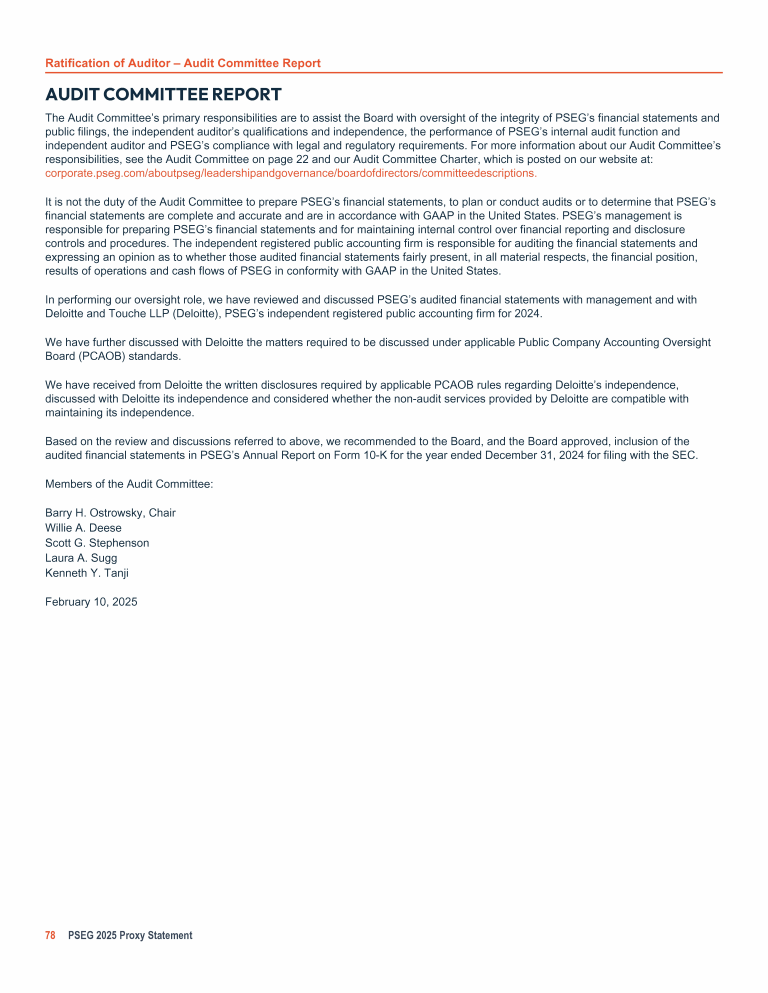 Ratification of Auditor – Audit Committee Report

AUDIT COMMITTEE REPORT

The Audit Committee's primary responsibilities are to assist the Board with oversight of the integrity of PSEG's financial statements and public filings, the independent auditor's qualifications and independence, the performance of PSEG's internal audit function and independent auditor and PSEG's compliance with legal and regulatory requirements. For more information about our Audit Committee's responsibilities, see the Audit Committee on page 22 and our Audit Committee Charter, which is posted on our website at: corporate.pseg.com/aboutpseg/leadershipandgovernance/boardofdirectors/committeedescriptions.

It is not the duty of the Audit Committee to prepare PSEG's financial statements, to plan or conduct audits or to determine that PSEG's financial statements are complete and accurate and are in accordance with GAAP in the United States. PSEG's management is responsible for preparing PSEG's financial statements and for maintaining internal control over financial reporting and disclosure controls and procedures. The independent registered public accounting firm is responsible for auditing the financial statements and expressing an opinion as to whether those audited financial statements fairly present, in all material respects, the financial position, results of operations and cash flows of PSEG in conformity with GAAP in the United States.

In performing our oversight role, we have reviewed and discussed PSEG's audited financial statements with management and with Deloitte and Touche LLP (Deloitte), PSEG's independent registered public accounting firm for 2024.

We have further discussed with Deloitte the matters required to be discussed under applicable Public Company Accounting Oversight Board (PCAOB) standards.

We have received from Deloitte the written disclosures required by applicable PCAOB rules regarding Deloitte's independence, discussed with Deloitte its independence and considered whether the non-audit services provided by Deloitte are compatible with maintaining its independence.

Based on the review and discussions referred to above, we recommended to the Board, and the Board approved, inclusion of the audited financial statements in PSEG's Annual Report on Form 10-K for the year ended December 31, 2024 for filing with the SEC.

Members of the Audit Committee:

Barry H. Ostrowsky, Chair
Willie A. Deese
Scott G. Stephenson
Laura A. Sugg
Kenneth Y. Tanji

February 10, 2025

78 PSEG 2025 Proxy Statement